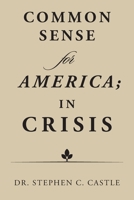 COMMON SENSE

for

AMERICA;

IN

CRISIS

DR. STEPHEN C. CASTLE